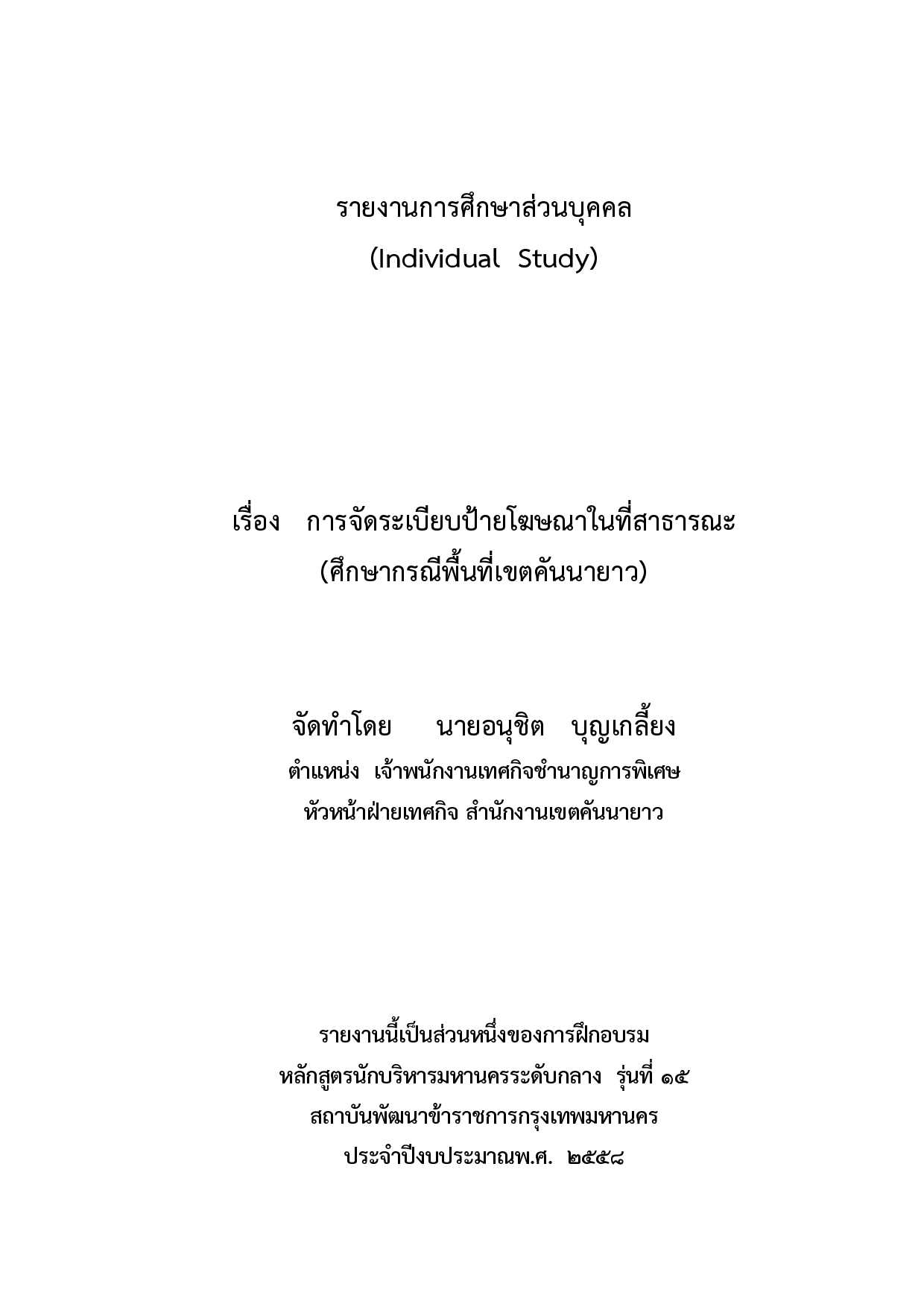 รายงานการศึกษาส่วนบุคคล
(Individual Study)

เรื่อง การจัดระเบียบป้ายโฆษณาในที่สาธารณะ
(ศึกษากรณีพื้นที่เขตคันนายาว)

จัดทำโดย นายอนุชิต บุญเกลี้ยง
ตำแหน่ง เจ้าพนักงานเทศกิจชำนาญการพิเศษ
หัวหน้าฝ่ายเทศกิจ สำนักงานเขตคันนายาว

รายงานนี้เป็นส่วนหนึ่งของการฝึกอบรม
หลักสูตรนักบริหารมหานครระดับกลาง รุ่นที่ ๑๕
สถาบันพัฒนาข้าราชการกรุงเทพมหานคร
ประจำปีงบประมาณพ.ศ. ๒๕๕๘